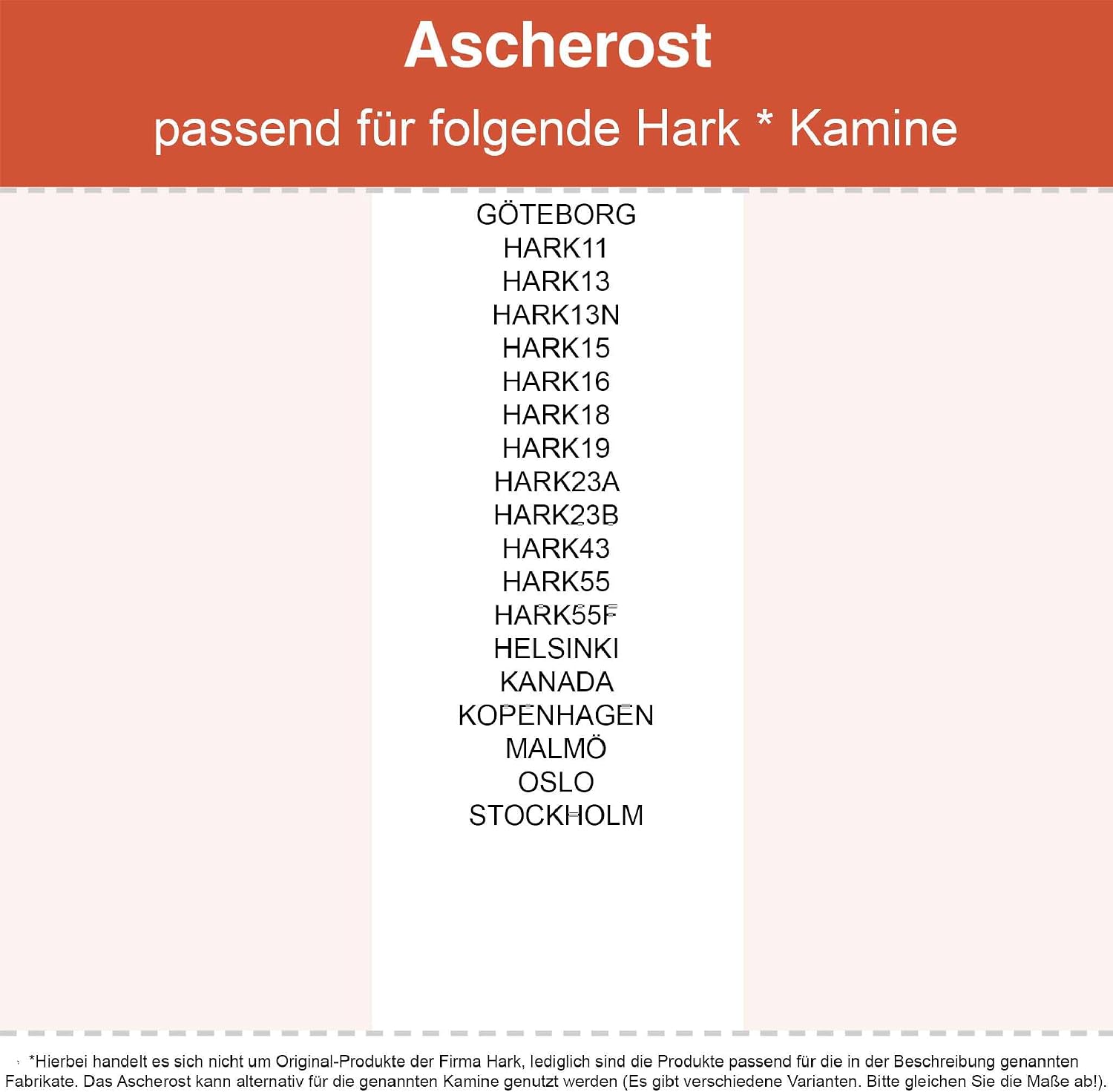 Ascherost

passend für folgende Hark * Kamine

GÖTEBORG
HARK11
HARK13
HARK13N
HARK15
HARK16
HARK18
HARK19
HARK23A
HARK23B
HARK43
HARK55
HARK55F
HELSINKI
KANADA
KOPENHAGEN
MALMÖ
OSLO
STOCKHOLM

*Hierbei handelt es sich nicht um Original-Produkte der Firma Hark, lediglich sind die Produkte passend für die in der Beschreibung genannten Fabrikate. Das Ascherost kann alternativ für die genannten Kamine genutzt werden (Es gibt verschiedene Varianten. Bitte gleichen Sie die Maße ab!).